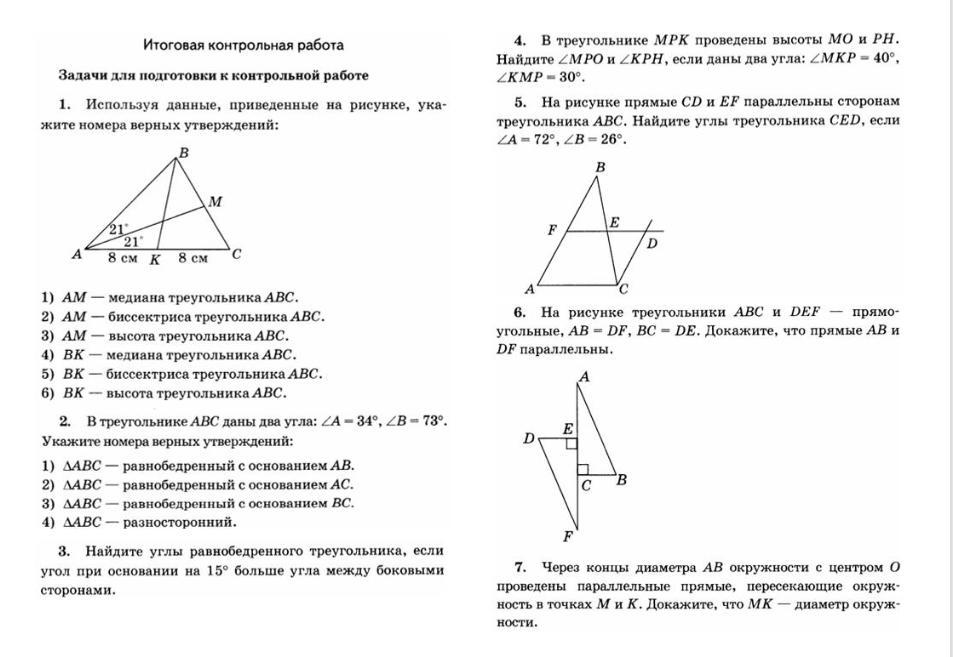 Итоговая контрольная работа

Задачи для подготовки к контрольной работе

1. Используя данные, приведенные на рисунке, укажите номера верных утверждений:

B
M
21°
21°
A
8 см
K
8 см
C

1) $AM$ — медиана треугольника $ABC$.
2) $AM$ — биссектриса треугольника $ABC$.
3) $AM$ — высота треугольника $ABC$.
4) $BK$ — медиана треугольника $ABC$.
5) $BK$ — биссектриса треугольника $ABC$.
6) $BK$ — высота треугольника $ABC$.

2. В треугольнике $ABC$ даны два угла: $\angle A = 34°$, $\angle B = 73°$. Укажите номера верных утверждений:
1) $\Delta ABC$ — равнобедренный с основанием $AB$.
2) $\Delta ABC$ — равнобедренный с основанием $AC$.
3) $\Delta ABC$ — равнобедренный с основанием $BC$.
4) $\Delta ABC$ — разносторонний.

3. Найдите углы равнобедренного треугольника, если угол при основании на $15°$ больше угла между боковыми сторонами.

4. В треугольнике $MPK$ проведены высоты $MO$ и $PH$. Найдите $\angle MPO$ и $\angle KPH$, если даны два угла: $\angle MKP = 40°$, $\angle KMP = 30°$.

5. На рисунке прямые $CD$ и $EF$ параллельны сторонам треугольника $ABC$. Найдите углы треугольника $CED$, если $\angle A = 72°$, $\angle B = 26°$.

B
F
E
D
A
C

6. На рисунке треугольники $ABC$ и $DEF$ — прямоугольные, $AB = DF$, $BC = DE$. Докажите, что прямые $AB$ и $DF$ параллельны.

A
D
E
C
B
F

7. Через концы диаметра $AB$ окружности с центром $O$ проведены параллельные прямые, пересекающие окружность в точках $M$ и $K$. Докажите, что $MK$ — диаметр окружности.